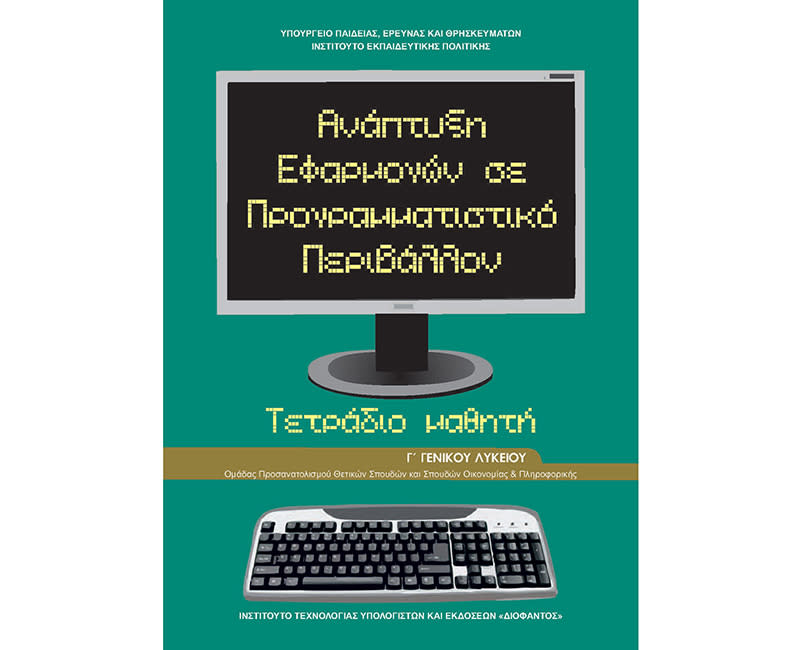 ΥΠΟΥΡΓΕΙΟ ΠΑΙΔΕΙΑΣ, ΕΡΕΥΝΑΣ ΚΑΙ ΘΡΗΣΚΕΥΜΑΤΩΝ
ΙΝΣΤΙΤΟΥΤΟ ΕΚΠΑΙΔΕΥΤΙΚΗΣ ΠΟΛΙΤΙΚΗΣ

Ανάπτυξη Εφαρμογών σε Προγραμματιστικό Περιβάλλον

Τετράδιο μαθητή

Γ΄ ΓΕΝΙΚΟΥ ΛΥΚΕΙΟΥ
Ομάδας Προσανατολισμού Θετικών Σπουδών και Σπουδών Οικονομίας & Πληροφορικής

ΙΝΣΤΙΤΟΥΤΟ ΤΕΧΝΟΛΟΓΙΑΣ ΥΠΟΛΟΓΙΣΤΩΝ ΚΑΙ ΕΚΔΟΣΕΩΝ «ΔΙΟΦΑΝΤΟΣ»